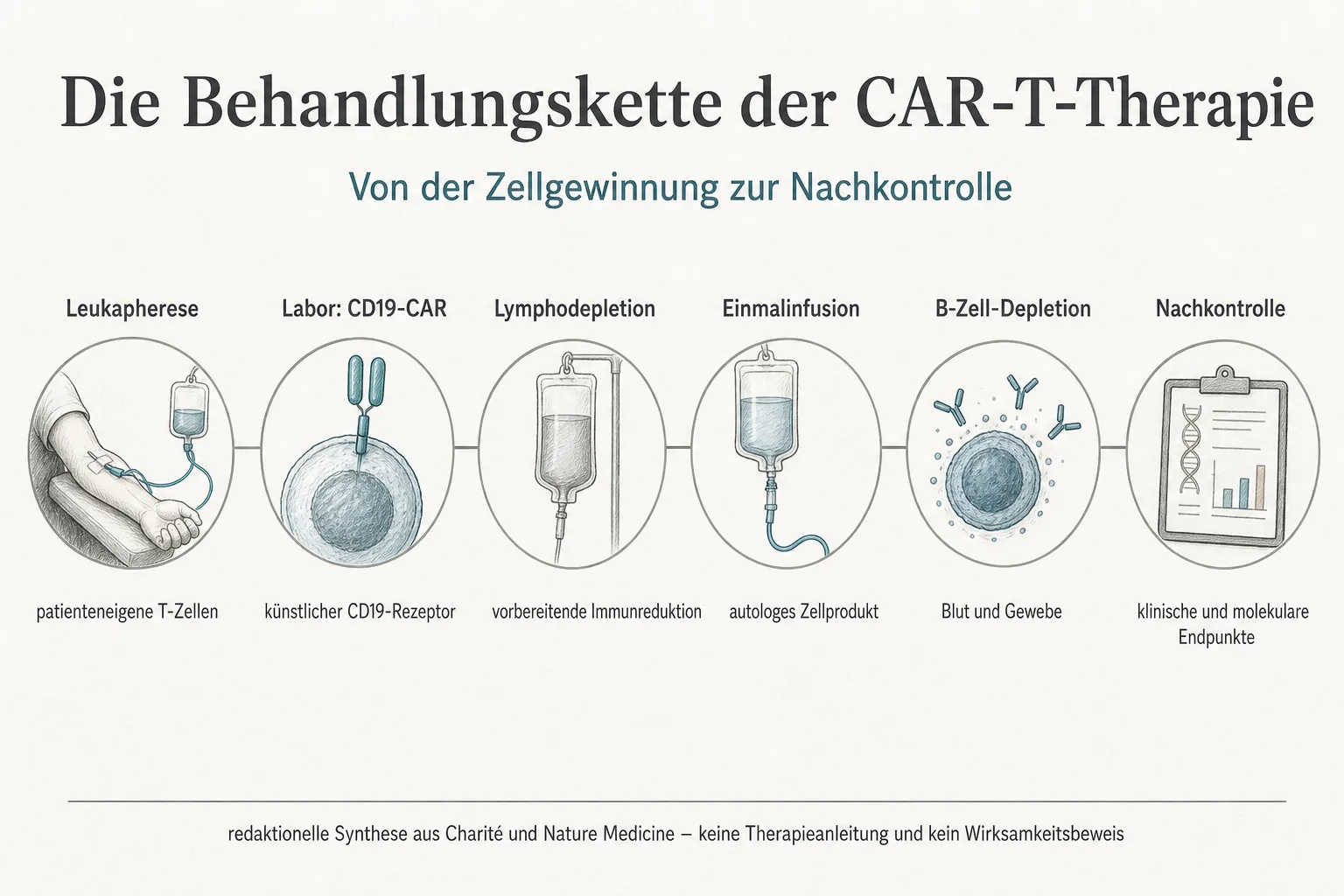 Die Behandlungskette der CAR-T-Therapie

Von der Zellgewinnung zur Nachkontrolle

Leukapherese

patienteneigene T-Zellen

Labor: CD19-CAR

künstlicher CD19-Rezeptor

Lymphodepletion

vorbereitende Immunreduktion

Einmalinfusion

autologes Zellprodukt

B-Zell-Depletion

Blut und Gewebe

Nachkontrolle

klinische und molekulare Endpunkte

redaktionelle Synthese aus Charité und Nature Medicine – keine Therapieanleitung und kein Wirksamkeitsbeweis